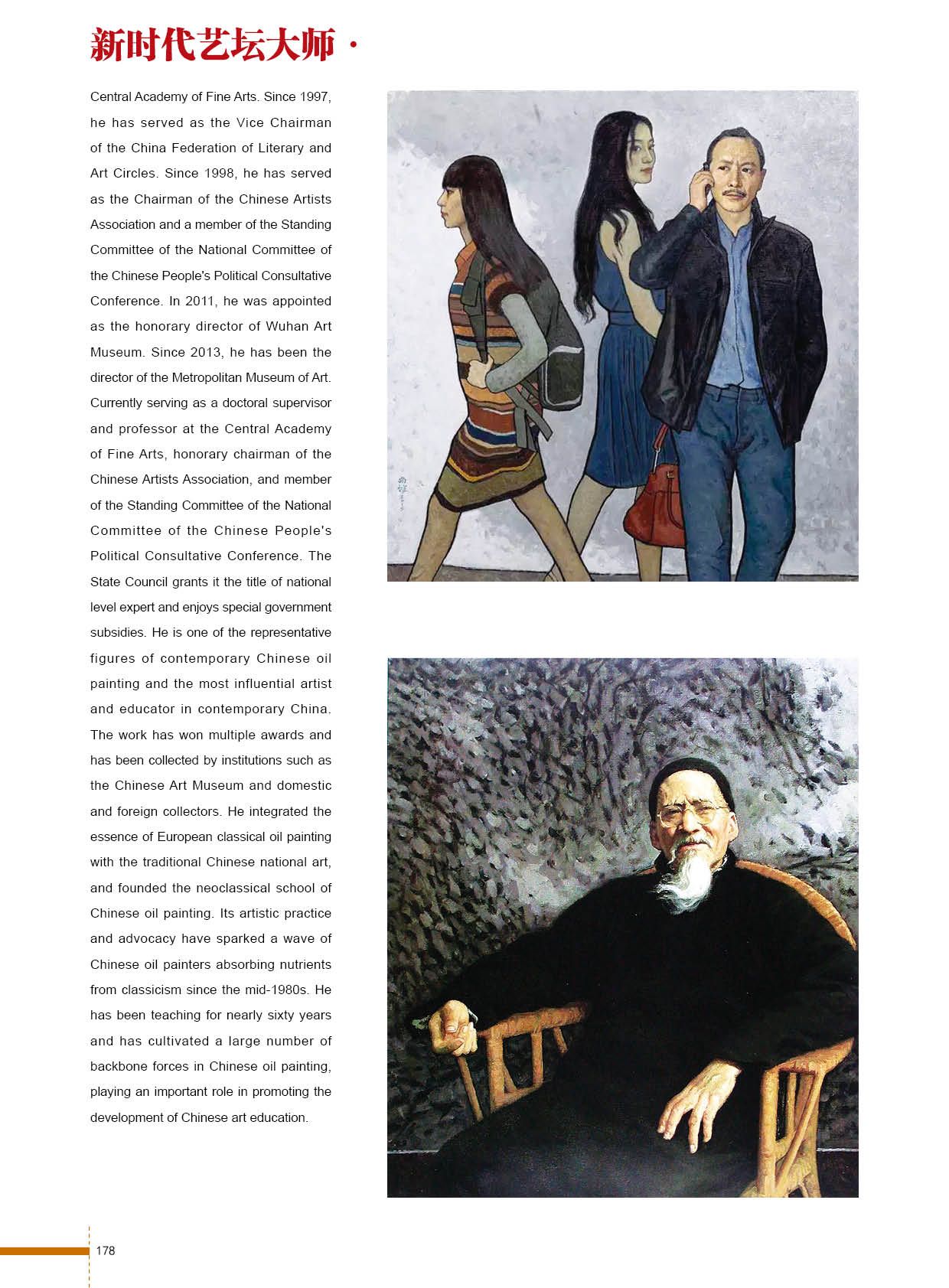 新时代艺坛大师 ·

Central Academy of Fine Arts. Since 1997, he has served as the Vice Chairman of the China Federation of Literary and Art Circles. Since 1998, he has served as the Chairman of the Chinese Artists Association and a member of the Standing Committee of the National Committee of the Chinese People's Political Consultative Conference. In 2011, he was appointed as the honorary director of Wuhan Art Museum. Since 2013, he has been the director of the Metropolitan Museum of Art. Currently serving as a doctoral supervisor and professor at the Central Academy of Fine Arts, honorary chairman of the Chinese Artists Association, and member of the Standing Committee of the National Committee of the Chinese People's Political Consultative Conference. The State Council grants it the title of national level expert and enjoys special government subsidies. He is one of the representative figures of contemporary Chinese oil painting and the most influential artist and educator in contemporary China. The work has won multiple awards and has been collected by institutions such as the Chinese Art Museum and domestic and foreign collectors. He integrated the essence of European classical oil painting with the traditional Chinese national art, and founded the neoclassical school of Chinese oil painting. Its artistic practice and advocacy have sparked a wave of Chinese oil painters absorbing nutrients from classicism since the mid-1980s. He has been teaching for nearly sixty years and has cultivated a large number of backbone forces in Chinese oil painting, playing an important role in promoting the development of Chinese art education.

178